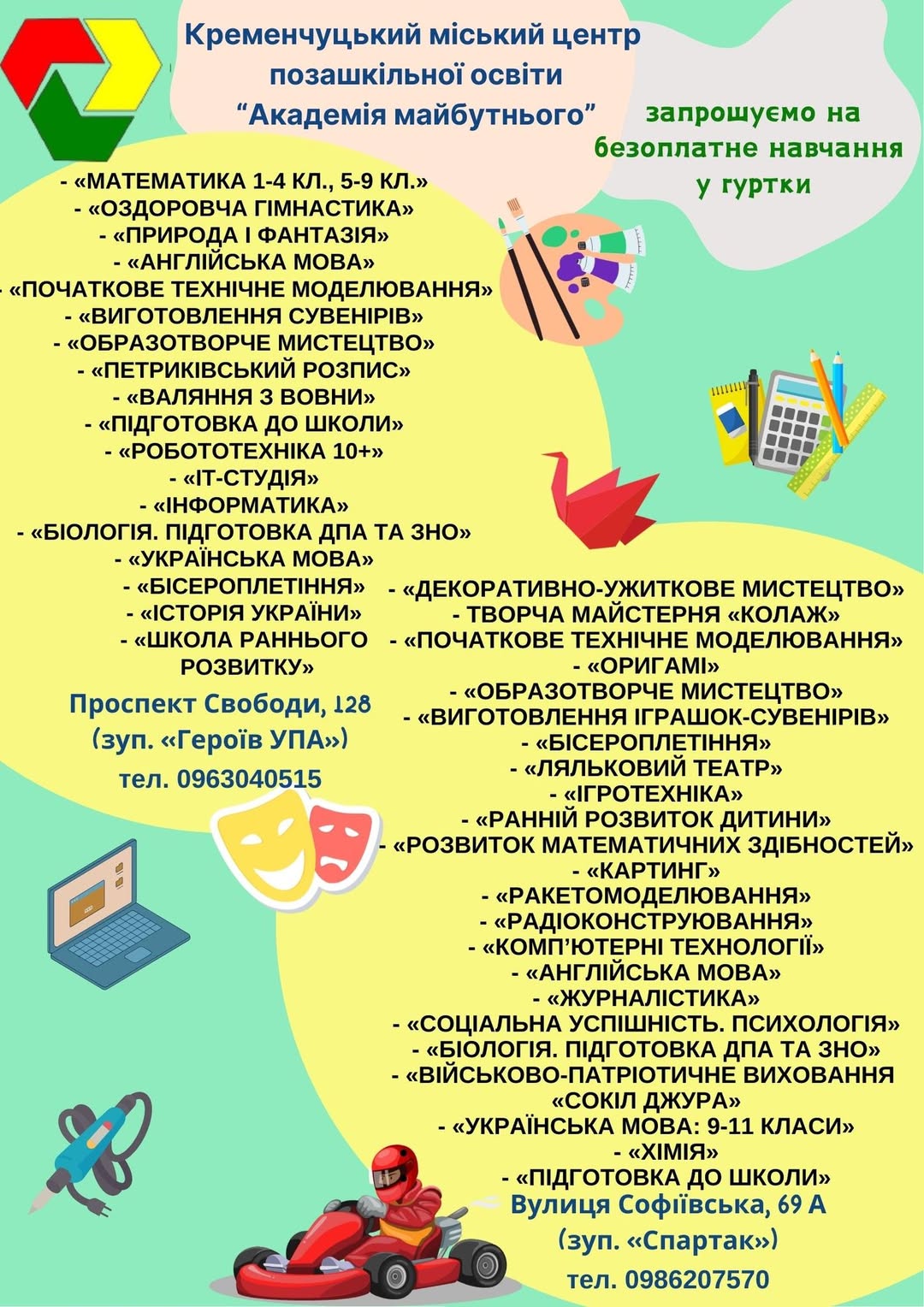 Кременчуцький міський центр позашкільної освіти "Академія майбутнього"

запрошуємо на безоплатне навчання у гуртки

- «МАТЕМАТИКА 1-4 КЛ., 5-9 КЛ.»
- «ОЗДОРОВЧА ГІМНАСТИКА»
- «ПРИРОДА І ФАНТАЗІЯ»
- «АНГЛІЙСЬКА МОВА»
- «ПОЧАТКОВЕ ТЕХНІЧНЕ МОДЕЛЮВАННЯ»
- «ВИГОТОВЛЕННЯ СУВЕНІРІВ»
- «ОБРАЗОТВОРЧЕ МИСТЕЦТВО»
- «ПЕТРИКІВСЬКИЙ РОЗПИС»
- «ВАЛЯННЯ З ВОВНИ»
- «ПІДГОТОВКА ДО ШКОЛИ»
- «РОБОТОТЕХНІКА 10+»
- «ІТ-СТУДІЯ»
- «ІНФОРМАТИКА»
- «БІОЛОГІЯ. ПІДГОТОВКА ДПА ТА ЗНО»
- «УКРАЇНСЬКА МОВА»
- «БІСЕРОПЛЕТІННЯ»
- «ІСТОРІЯ УКРАЇНИ»
- «ШКОЛА РАННЬОГО РОЗВИТКУ»

Проспект Свободи, 128
(зуп. «Героїв УПА»)
тел. 0963040515

- «ДЕКОРАТИВНО-УЖИТКОВЕ МИСТЕЦТВО»
- ТВОРЧА МАЙСТЕРНЯ «КОЛАЖ»
- «ПОЧАТКОВЕ ТЕХНІЧНЕ МОДЕЛЮВАННЯ»
- «ОРИГАМІ»
- «ОБРАЗОТВОРЧЕ МИСТЕЦТВО»
- «ВИГОТОВЛЕННЯ ІГРАШОК-СУВЕНІРІВ»
- «БІСЕРОПЛЕТІННЯ»
- «ЛЯЛЬКОВИЙ ТЕАТР»
- «ІГРОТЕХНІКА»
- «РАННІЙ РОЗВИТОК ДИТИНИ»
- «РОЗВИТОК МАТЕМАТИЧНИХ ЗДІБНОСТЕЙ»
- «КАРТИНГ»
- «РАКЕТОМОДЕЛЮВАННЯ»
- «РАДІОКОНСТРУЮВАННЯ»
- «КОМП'ЮТЕРНІ ТЕХНОЛОГІЇ»
- «АНГЛІЙСЬКА МОВА»
- «ЖУРНАЛІСТИКА»
- «СОЦІАЛЬНА УСПІШНІСТЬ. ПСИХОЛОГІЯ»
- «БІОЛОГІЯ. ПІДГОТОВКА ДПА ТА ЗНО»
- «ВІЙСЬКОВО-ПАТРІОТИЧНЕ ВИХОВАННЯ «СОКІЛ ДЖУРА»
- «УКРАЇНСЬКА МОВА: 9-11 КЛАСИ»
- «ХІМІЯ»
- «ПІДГОТОВКА ДО ШКОЛИ»

Вулиця Софіївська, 69 А
(зуп. «Спартак»)
тел. 0986207570